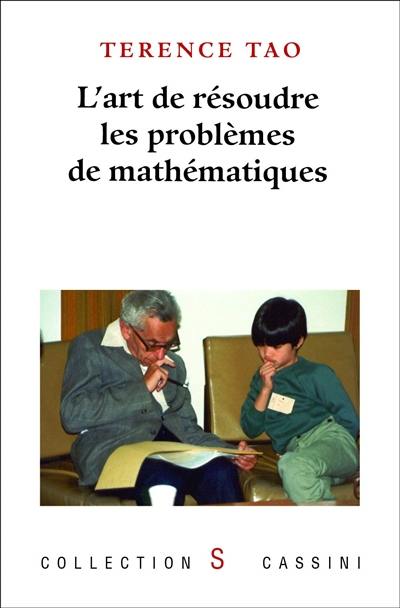 TERENCE TAO

L'art de résoudre les problèmes de mathématiques

COLLECTION S CASSINI